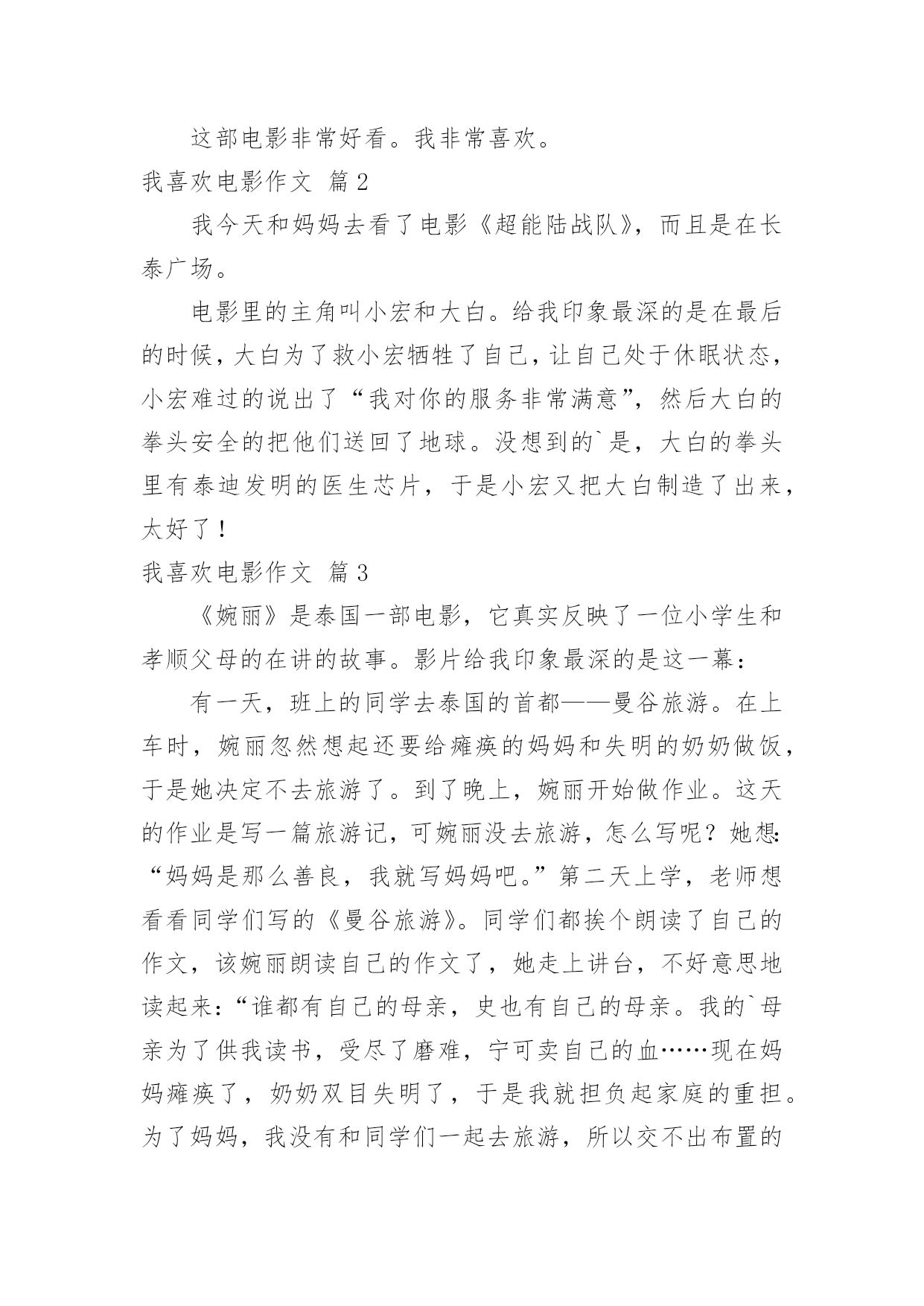 这部电影非常好看。我非常喜欢。

我喜欢电影作文 篇2

我今天和妈妈去看了电影《超能陆战队》，而且是在长泰广场。

电影里的主角叫小宏和大白。给我印象最深的是在最后的时候，大白为了救小宏牺牲了自己，让自己处于休眠状态，小宏难过的说出了“我对你的服务非常满意”，然后大白的拳头安全的把他们送回了地球。没想到的`是，大白的拳头里有泰迪发明的医生芯片，于是小宏又把大白制造了出来，太好了！

我喜欢电影作文 篇3

《婉丽》是泰国一部电影，它真实反映了一位小学生和孝顺父母的在讲的故事。影片给我印象最深的是这一幕：

有一天，班上的同学去泰国的首都——曼谷旅游。在上车时，婉丽忽然想起还要给瘫痪的妈妈和失明的奶奶做饭，于是她决定不去旅游了。到了晚上，婉丽开始做作业。这天的作业是写一篇旅游记，可婉丽没去旅游，怎么写呢？她想：“妈妈是那么善良，我就写妈妈吧。”第二天上学，老师想看看同学们写的《曼谷旅游》。同学们都挨个朗读了自己的作文，该婉丽朗读自己的作文了，她走上讲台，不好意思地读起来：“谁都有自己的母亲，史也有自己的母亲。我的`母亲为了供我读书，受尽了磨难，宁可卖自己的血……现在妈妈瘫痪了，奶奶双目失明了，于是我就担负起家庭的重担。为了妈妈，我没有和同学们一起去旅游，所以交不出布置的